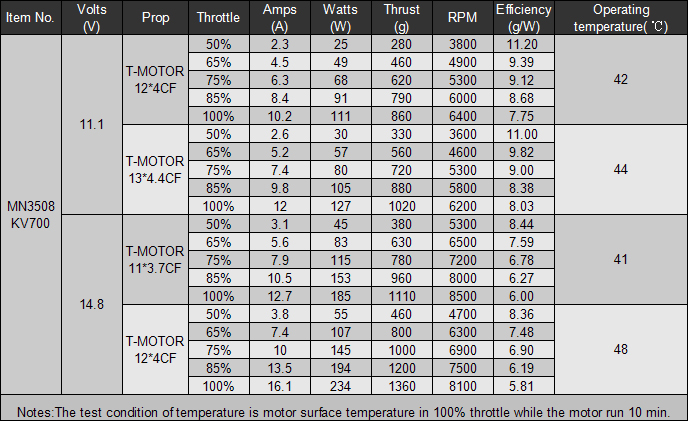 | Item No. | Volts (V) | Prop | Throttle | Amps (A) | Watts (W) | Thrust (g) | RPM | Efficiency (g/W) | Operating temperature(℃) |
|---|---|---|---|---|---|---|---|---|---|
| MN3508 KV700 | 11.1 | T-MOTOR 12*4CF | 50% | 2.3 | 25 | 280 | 3800 | 11.20 | 42 |
| | | | 65% | 4.5 | 49 | 460 | 4900 | 9.39 | |
| | | | 75% | 6.3 | 68 | 620 | 5300 | 9.12 | |
| | | | 85% | 8.4 | 91 | 790 | 6000 | 8.68 | |
| | | | 100% | 10.2 | 111 | 860 | 6400 | 7.75 | |
| | | T-MOTOR 13*4.4CF | 50% | 2.6 | 30 | 330 | 3600 | 11.00 | 44 |
| | | | 65% | 5.2 | 57 | 560 | 4600 | 9.82 | |
| | | | 75% | 7.4 | 80 | 720 | 5300 | 9.00 | |
| | | | 85% | 9.8 | 105 | 880 | 5800 | 8.38 | |
| | | | 100% | 12 | 127 | 1020 | 6200 | 8.03 | |
| | 14.8 | T-MOTOR 11*3.7CF | 50% | 3.1 | 45 | 380 | 5300 | 8.44 | 41 |
| | | | 65% | 5.6 | 83 | 630 | 6500 | 7.59 | |
| | | | 75% | 7.9 | 115 | 780 | 7200 | 6.78 | |
| | | | 85% | 10.5 | 153 | 960 | 8000 | 6.27 | |
| | | | 100% | 12.7 | 185 | 1110 | 8500 | 6.00 | |
| | | T-MOTOR 12*4CF | 50% | 3.8 | 55 | 460 | 4700 | 8.36 | 48 |
| | | | 65% | 7.4 | 107 | 800 | 6300 | 7.48 | |
| | | | 75% | 10 | 145 | 1000 | 6900 | 6.90 | |
| | | | 85% | 13.5 | 194 | 1200 | 7500 | 6.19 | |
| | | | 100% | 16.1 | 234 | 1360 | 8100 | 5.81 | |

Notes:The test condition of temperature is motor surface temperature in 100% throttle while the motor run 10 min.